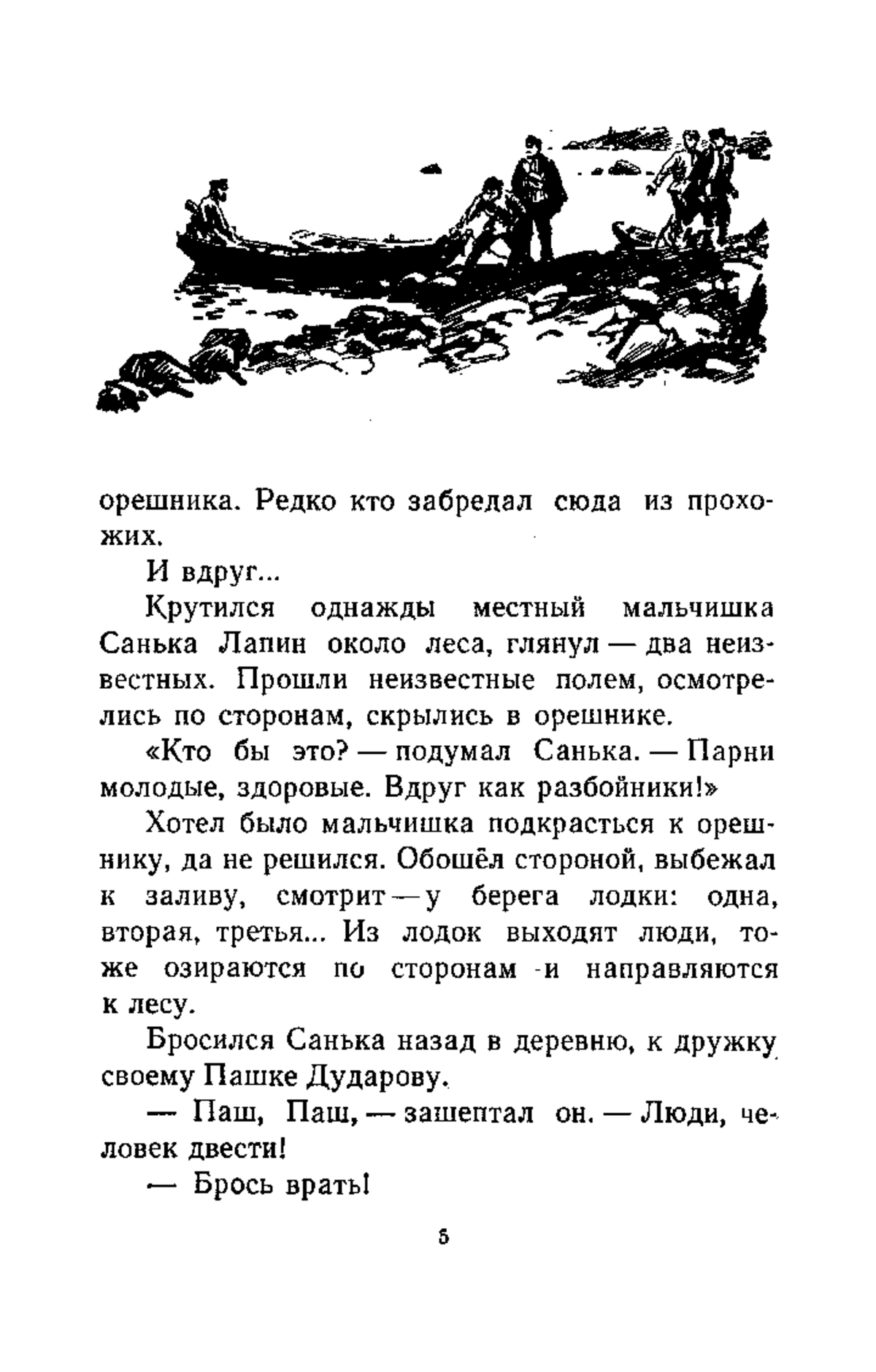 орешника. Редко кто забредал сюда из прохожих.

И вдруг...

Крутился однажды местный мальчишка Санька Лапин около леса, глянул — два неизвестных. Прошли неизвестные полем, осмотрелись по сторонам, скрылись в орешнике.

«Кто бы это? — подумал Санька. — Парни молодые, здоровые. Вдруг как разбойники!»

Хотел было мальчишка подкрасться к орешнику, да не решился. Обошёл стороной, выбежал к заливу, смотрит — у берега лодки: одна, вторая, третья... Из лодок выходят люди, тоже озираются по сторонам и направляются к лесу.

Бросился Санька назад в деревню, к дружку своему Пашке Дударову.

— Паш, Паш, — зашептал он. — Люди, человек двести!

— Брось врать!

5